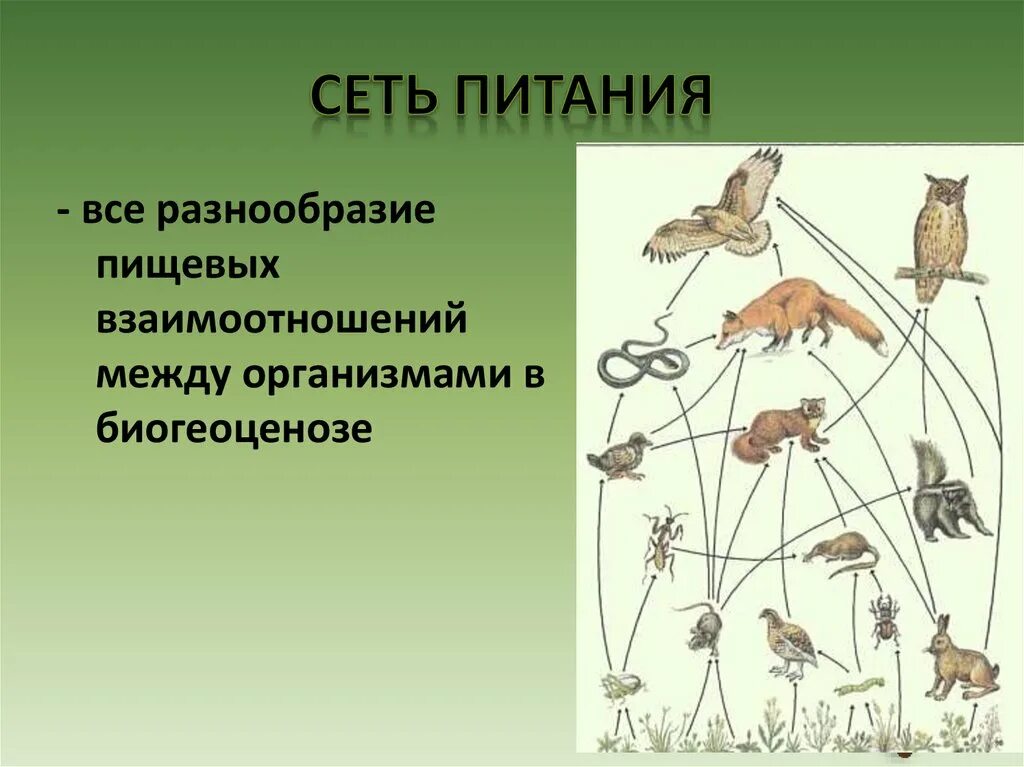 СЕТЬ ПИТАНИЯ

- все разнообразие пищевых взаимоотношений между организмами в биогеоценозе